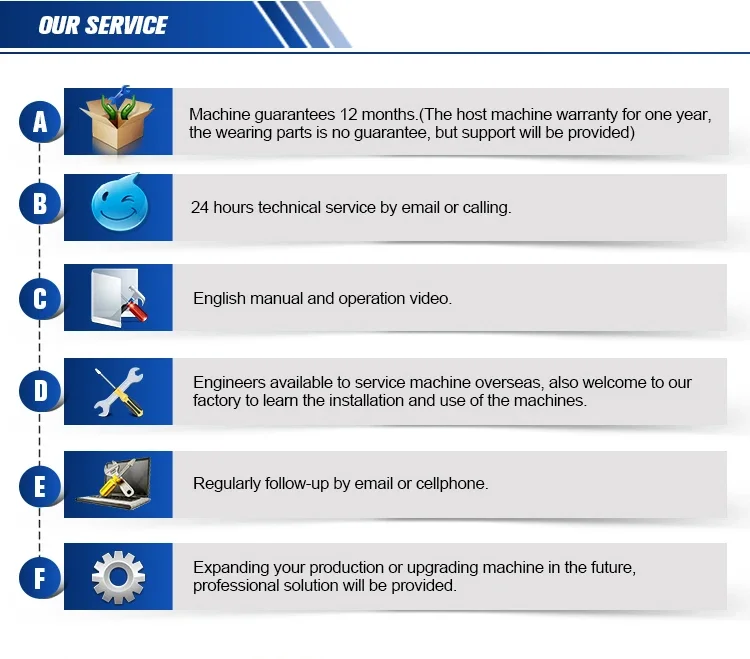 OUR SERVICE

A

Machine guarantees 12 months.(The host machine warranty for one year, the wearing parts is no guarantee, but support will be provided)

B

24 hours technical service by email or calling.

C

English manual and operation video.

D

Engineers available to service machine overseas, also welcome to our factory to learn the installation and use of the machines.

E

Regularly follow-up by email or cellphone.

F

Expanding your production or upgrading machine in the future, professional solution will be provided.